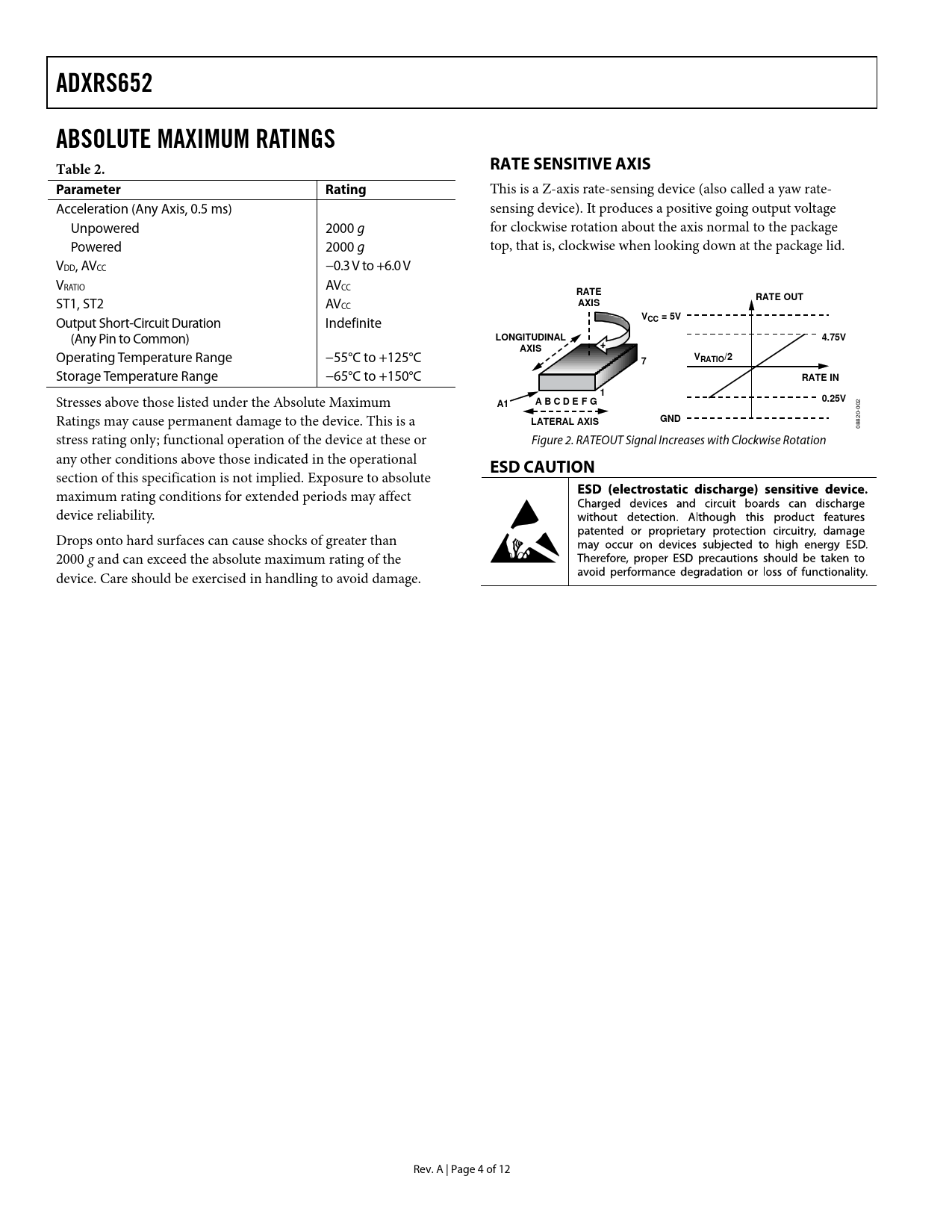 ADXRS652

ABSOLUTE MAXIMUM RATINGS

Table 2.

| Parameter | Rating |
|---|---|
| Acceleration (Any Axis, 0.5 ms) | |
| Unpowered | 2000 $g$ |
| Powered | 2000 $g$ |
| $V_{DD}$, $AV_{CC}$ | −0.3 V to +6.0 V |
| $V_{RATIO}$ | $AV_{CC}$ |
| ST1, ST2 | $AV_{CC}$ |
| Output Short-Circuit Duration (Any Pin to Common) | Indefinite |
| Operating Temperature Range | −55°C to +125°C |
| Storage Temperature Range | −65°C to +150°C |

Stresses above those listed under the Absolute Maximum Ratings may cause permanent damage to the device. This is a stress rating only; functional operation of the device at these or any other conditions above those indicated in the operational section of this specification is not implied. Exposure to absolute maximum rating conditions for extended periods may affect device reliability.

Drops onto hard surfaces can cause shocks of greater than 2000 $g$ and can exceed the absolute maximum rating of the device. Care should be exercised in handling to avoid damage.

RATE SENSITIVE AXIS

This is a Z-axis rate-sensing device (also called a yaw rate-sensing device). It produces a positive going output voltage for clockwise rotation about the axis normal to the package top, that is, clockwise when looking down at the package lid.

RATE AXIS
LONGITUDINAL AXIS
+
7
1
A1
A B C D E F G
LATERAL AXIS
RATE OUT
$V_{CC}$ = 5V
4.75V
$V_{RATIO}/2$
RATE IN
0.25V
GND
08820-002

Figure 2. RATEOUT Signal Increases with Clockwise Rotation

ESD CAUTION

ESD (electrostatic discharge) sensitive device. Charged devices and circuit boards can discharge without detection. Although this product features patented or proprietary protection circuitry, damage may occur on devices subjected to high energy ESD. Therefore, proper ESD precautions should be taken to avoid performance degradation or loss of functionality.

Rev. A | Page 4 of 12